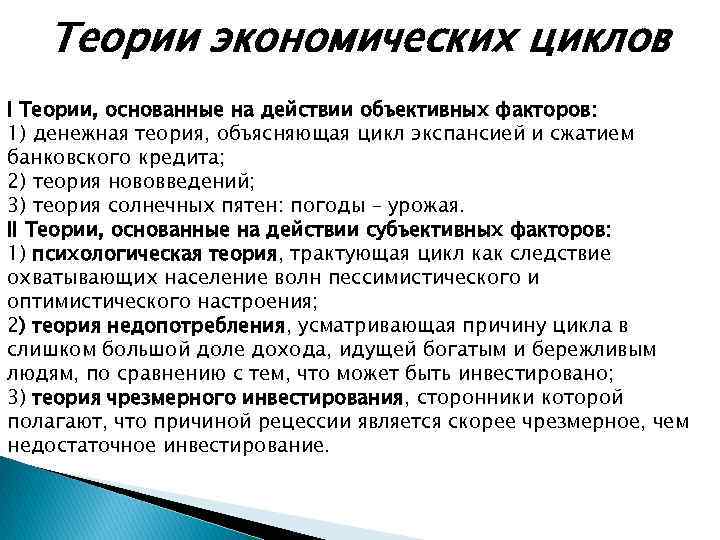 Теории экономических циклов

I Теории, основанные на действии объективных факторов:
1) денежная теория, объясняющая цикл экспансией и сжатием банковского кредита;
2) теория нововведений;
3) теория солнечных пятен: погоды – урожая.
II Теории, основанные на действии субъективных факторов:
1) психологическая теория, трактующая цикл как следствие охватывающих население волн пессимистического и оптимистического настроения;
2) теория недопотребления, усматривающая причину цикла в слишком большой доле дохода, идущей богатым и бережливым людям, по сравнению с тем, что может быть инвестировано;
3) теория чрезмерного инвестирования, сторонники которой полагают, что причиной рецессии является скорее чрезмерное, чем недостаточное инвестирование.